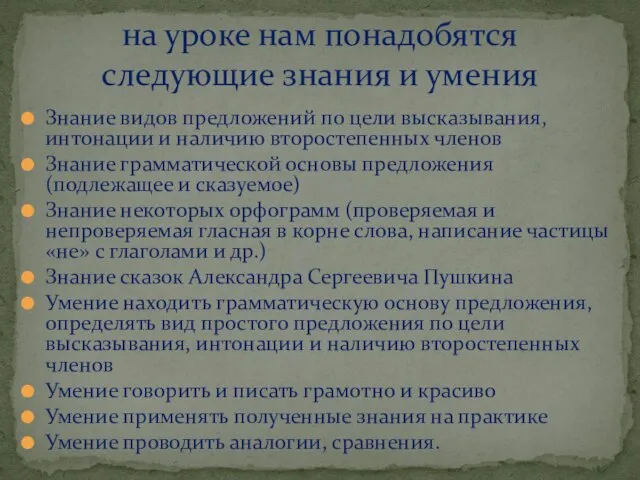 на уроке нам понадобятся следующие знания и умения

Знание видов предложений по цели высказывания, интонации и наличию второстепенных членов
Знание грамматической основы предложения (подлежащее и сказуемое)
Знание некоторых орфограмм (проверяемая и непроверяемая гласная в корне слова, написание частицы «не» с глаголами и др.)
Знание сказок Александра Сергеевича Пушкина
Умение находить грамматическую основу предложения, определять вид простого предложения по цели высказывания, интонации и наличию второстепенных членов
Умение говорить и писать грамотно и красиво
Умение применять полученные знания на практике
Умение проводить аналогии, сравнения.